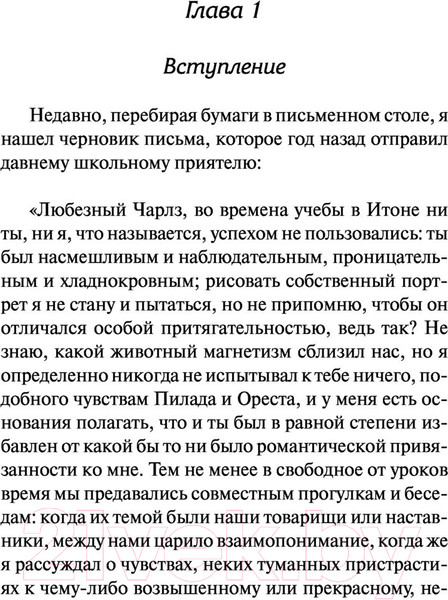 Глава 1

Вступление

Недавно, перебирая бумаги в письменном столе, я нашел черновик письма, которое год назад отправил давнему школьному приятелю:

«Любезный Чарлз, во времена учебы в Итоне ни ты, ни я, что называется, успехом не пользовались: ты был насмешливым и наблюдательным, проницательным и хладнокровным; рисовать собственный портрет я не стану и пытаться, но не припомню, чтобы он отличался особой притягательностью, ведь так? Не знаю, какой животный магнетизм сблизил нас, но я определенно никогда не испытывал к тебе ничего, подобного чувствам Пилада и Ореста, и у меня есть основания полагать, что и ты был в равной степени избавлен от какой бы то ни было романтической привязанности ко мне. Тем не менее в свободное от уроков время мы предавались совместным прогулкам и беседам: когда их темой были наши товарищи или наставники, между нами царило взаимопонимание, когда же я рассуждал о чувствах, неких туманных пристрастиях к чему-либо возвышенному или прекрасному, не-

21vek.by